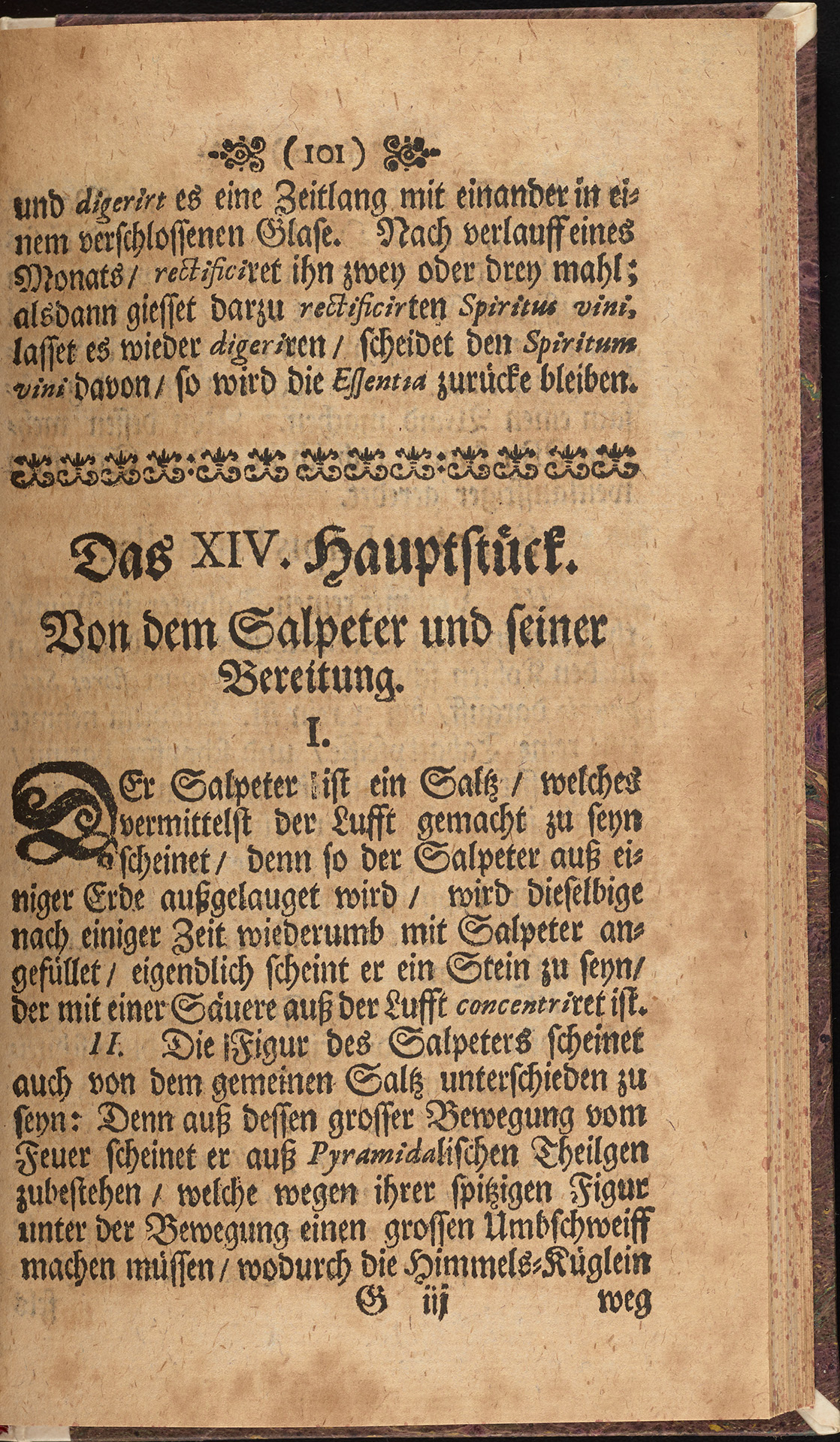 (101)

und digerirt es eine Zeitlang mit einander in einem verschlossenen Glase. Nach verlauff eines Monats / rectificiret ihn zwey oder drey mahl; alsdann giesset darzu rectificirten Spiritus vini, lasset es wieder digeriren / scheidet den Spiritum vini davon / so wird die Essentia zurücke bleiben.

Das XIV. Hauptstück.

Von dem Salpeter und seiner Bereitung.

I.

DEr Salpeter ist ein Saltz / welches vermittelst der Lufft gemacht zu seyn scheinet / denn so der Salpeter auß einiger Erde außgelauget wird / wird dieselbige nach einiger Zeit wiederumb mit Salpeter angefüllet / eigendlich scheint er ein Stein zu seyn / der mit einer Säuere auß der Lufft concentriret ist.

II. Die Figur des Salpeters scheinet auch von dem gemeinen Saltz unterschieden zu seyn: Denn auß dessen grosser Bewegung vom Feuer scheinet er auß Pyramidalischen Theilgen zubestehen / welche wegen ihrer spitzigen Figur unter der Bewegung einen grossen Umbschweiff machen müssen / wodurch die Himmels-Küglein

G iij weg